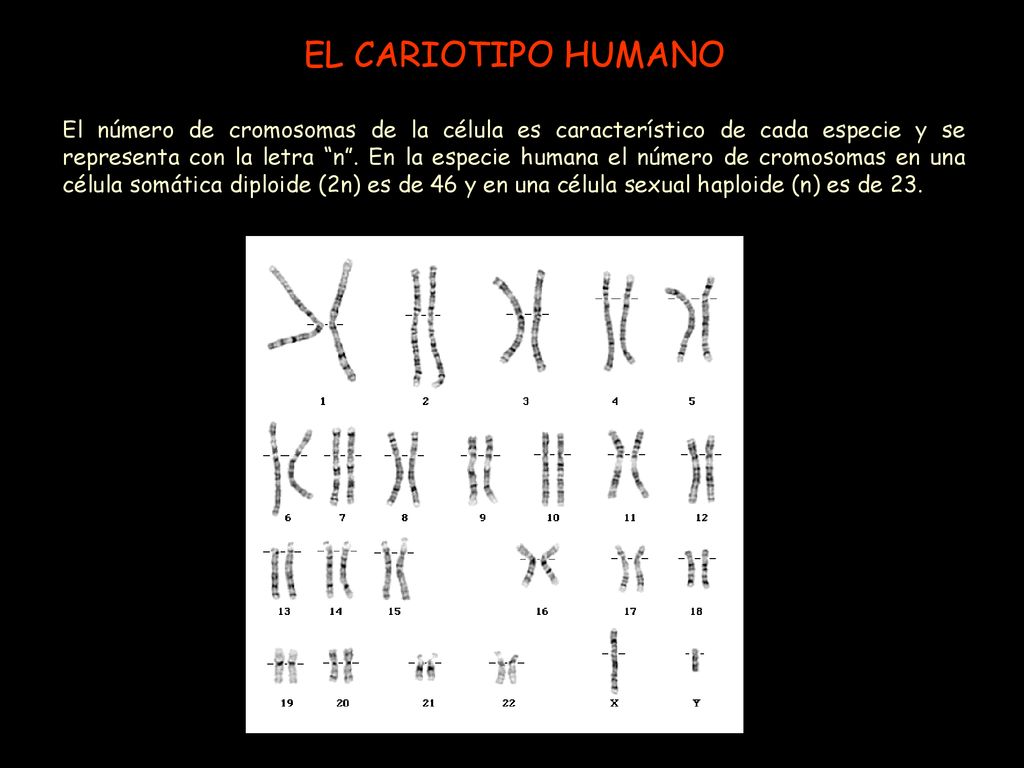 EL CARIOTIPO HUMANO

El número de cromosomas de la célula es característico de cada especie y se representa con la letra “n”. En la especie humana el número de cromosomas en una célula somática diploide (2n) es de 46 y en una célula sexual haploide (n) es de 23.

1 2 3 4 5

6 7 8 9 10 11 12

13 14 15 16 17 18

19 20 21 22 X Y